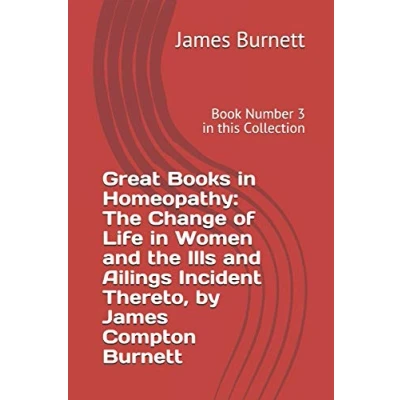 James Burnett

Book Number 3
in this Collection

Great Books in Homeopathy: The Change of Life in Women and the Ills and Ailings Incident Thereto, by James Compton Burnett